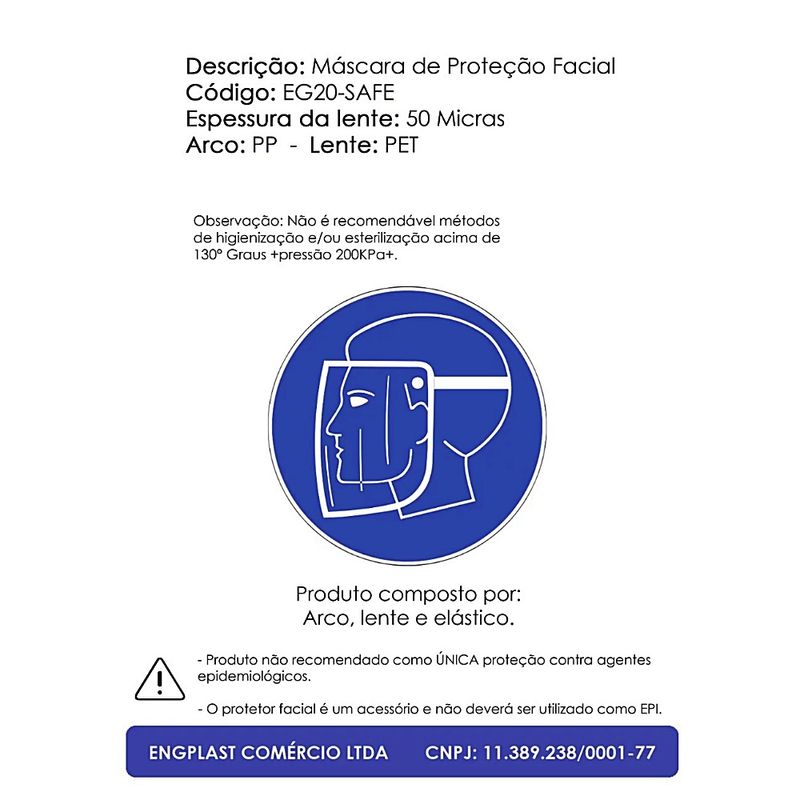 Descrição: Máscara de Proteção Facial
Código: EG20-SAFE
Espessura da lente: 50 Micras
Arco: PP - Lente: PET

Observação: Não é recomendável métodos de higienização e/ou esterilização acima de 130° Graus +pressão 200KPa+.

Produto composto por:
Arco, lente e elástico.

- Produto não recomendado como ÚNICA proteção contra agentes epidemiológicos.

- O protetor facial é um acessório e não deverá ser utilizado como EPI.

ENGPLAST COMÉRCIO LTDA CNPJ: 11.389.238/0001-77